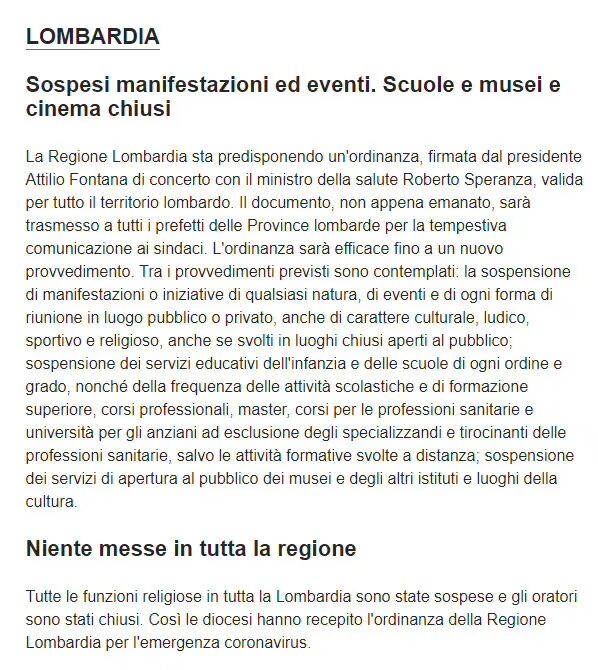 LOMBARDIA

Sospesi manifestazioni ed eventi. Scuole e musei e cinema chiusi

La Regione Lombardia sta predisponendo un'ordinanza, firmata dal presidente Attilio Fontana di concerto con il ministro della salute Roberto Speranza, valida per tutto il territorio lombardo. Il documento, non appena emanato, sarà trasmesso a tutti i prefetti delle Province lombarde per la tempestiva comunicazione ai sindaci. L'ordinanza sarà efficace fino a un nuovo provvedimento. Tra i provvedimenti previsti sono contemplati: la sospensione di manifestazioni o iniziative di qualsiasi natura, di eventi e di ogni forma di riunione in luogo pubblico o privato, anche di carattere culturale, ludico, sportivo e religioso, anche se svolti in luoghi chiusi aperti al pubblico; sospensione dei servizi educativi dell'infanzia e delle scuole di ogni ordine e grado, nonché della frequenza delle attività scolastiche e di formazione superiore, corsi professionali, master, corsi per le professioni sanitarie e università per gli anziani ad esclusione degli specializzandi e tirocinanti delle professioni sanitarie, salvo le attività formative svolte a distanza; sospensione dei servizi di apertura al pubblico dei musei e degli altri istituti e luoghi della cultura.

Niente messe in tutta la regione

Tutte le funzioni religiose in tutta la Lombardia sono state sospese e gli oratori sono stati chiusi. Così le diocesi hanno recepito l'ordinanza della Regione Lombardia per l'emergenza coronavirus.